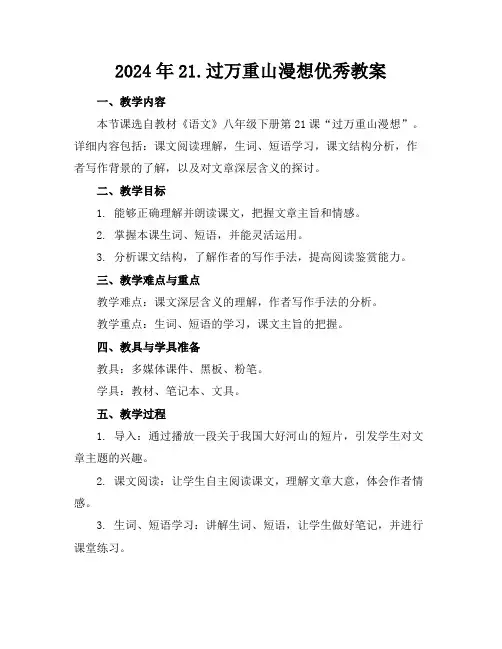 2024年21.过万重山漫想优秀教案

一、教学内容

本节课选自教材《语文》八年级下册第21课“过万重山漫想”。详细内容包括：课文阅读理解，生词、短语学习，课文结构分析，作者写作背景的了解，以及对文章深层含义的探讨。

二、教学目标

1. 能够正确理解并朗读课文，把握文章主旨和情感。

2. 掌握本课生词、短语，并能灵活运用。

3. 分析课文结构，了解作者的写作手法，提高阅读鉴赏能力。

三、教学难点与重点

教学难点：课文深层含义的理解，作者写作手法的分析。

教学重点：生词、短语的学习，课文主旨的把握。

四、教具与学具准备

教具：多媒体课件、黑板、粉笔。

学具：教材、笔记本、文具。

五、教学过程

1. 导入：通过播放一段关于我国大好河山的短片，引发学生对文章主题的兴趣。

2. 课文阅读：让学生自主阅读课文，理解文章大意，体会作者情感。

3. 生词、短语学习：讲解生词、短语，让学生做好笔记，并进行课堂练习。